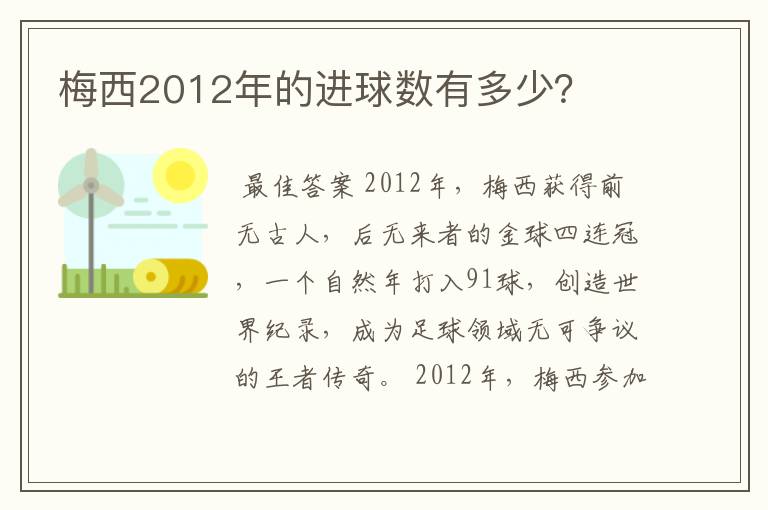 梅西2012年的进球数有多少?

最佳答案 2012年，梅西获得前无古人，后无来者的金球四连冠，一个自然年打入91球，创造世界纪录，成为足球领域无可争议的王者传奇。2012年，梅西参加